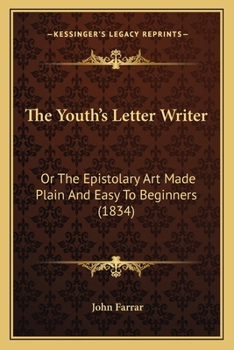 —KESSINGER'S LEGACY REPRINTS—

The Youth's Letter Writer

Or The Epistolary Art Made Plain And Easy To Beginners (1834)

John Farrar